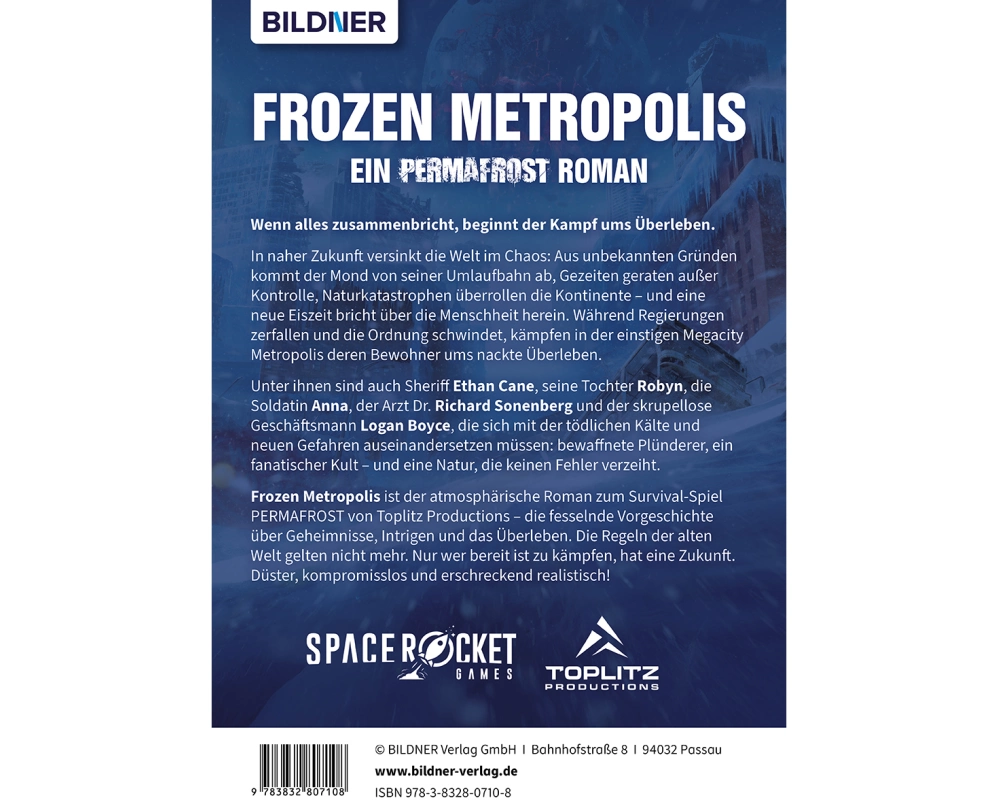 BILDNER

FROZEN METROPOLIS

EIN PERMAFROST ROMAN

Wenn alles zusammenbricht, beginnt der Kampf ums Überleben.

In naher Zukunft versinkt die Welt im Chaos: Aus unbekannten Gründen kommt der Mond von seiner Umlaufbahn ab, Gezeiten geraten außer Kontrolle, Naturkatastrophen überrollen die Kontinente – und eine neue Eiszeit bricht über die Menschheit herein. Während Regierungen zerfallen und die Ordnung schwindet, kämpfen in der einstigen Megacity Metropolis deren Bewohner ums nackte Überleben.

Unter ihnen sind auch Sheriff Ethan Cane, seine Tochter Robyn, die Soldatin Anna, der Arzt Dr. Richard Sonenberg und der skrupellose Geschäftsmann Logan Boyce, die sich mit der tödlichen Kälte und neuen Gefahren auseinandersetzen müssen: bewaffnete Plünderer, ein fanatischer Kult – und eine Natur, die keinen Fehler verzeiht.

Frozen Metropolis ist der atmosphärische Roman zum Survival-Spiel PERMAFROST von Toplitz Productions – die fesselnde Vorgeschichte über Geheimnisse, Intrigen und das Überleben. Die Regeln der alten Welt gelten nicht mehr. Nur wer bereit ist zu kämpfen, hat eine Zukunft. Düster, kompromisslos und erschreckend realistisch!

SPACE ROCKET GAMES

TOPLITZ PRODUCTIONS

9 783832 807108

© BILDNER Verlag GmbH I Bahnhofstraße 8 I 94032 Passau
www.bildner-verlag.de
ISBN 978-3-8328-0710-8